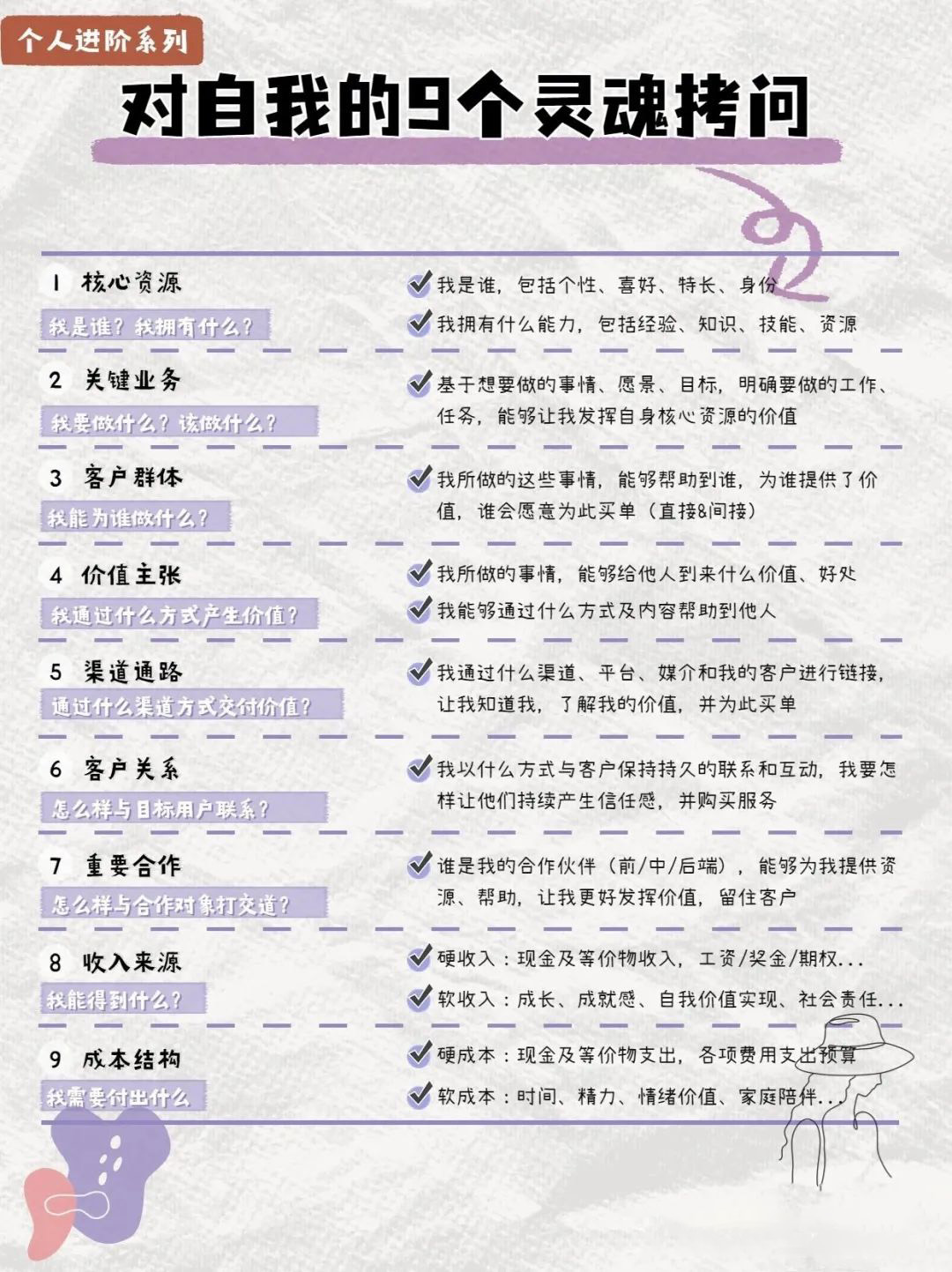 个人进阶系列

对自我的9个灵魂拷问

1 核心资源
我是谁？我拥有什么？
我是谁，包括个性、喜好、特长、身份
我拥有什么能力，包括经验、知识、技能、资源

2 关键业务
我要做什么？该做什么？
基于想要做的事情、愿景、目标，明确要做的工作、任务，能够让我发挥自身核心资源的价值

3 客户群体
我能为谁做什么？
我所做的这些事情，能够帮助到谁，为谁提供了价值，谁会愿意为此买单（直接&间接）

4 价值主张
我通过什么方式产生价值？
我所做的事情，能够给他人到来什么价值、好处
我能够通过什么方式及内容帮助到他人

5 渠道通路
通过什么渠道方式交付价值？
我通过什么渠道、平台、媒介和我的客户进行链接，让我知道我，了解我的价值，并为此买单

6 客户关系
怎么样与目标用户联系？
我以什么方式与客户保持持久的联系和互动，我要怎样让他们持续产生信任感，并购买服务

7 重要合作
怎么样与合作对象打交道？
谁是我的合作伙伴（前/中/后端），能够为我提供资源、帮助，让我更好发挥价值，留住客户

8 收入来源
我能得到什么？
硬收入：现金及等价物收入，工资/奖金/期权...
软收入：成长、成就感、自我价值实现、社会责任...

9 成本结构
我需要付出什么
硬成本：现金及等价物支出，各项费用支出预算
软成本：时间、精力、情绪价值、家庭陪伴...